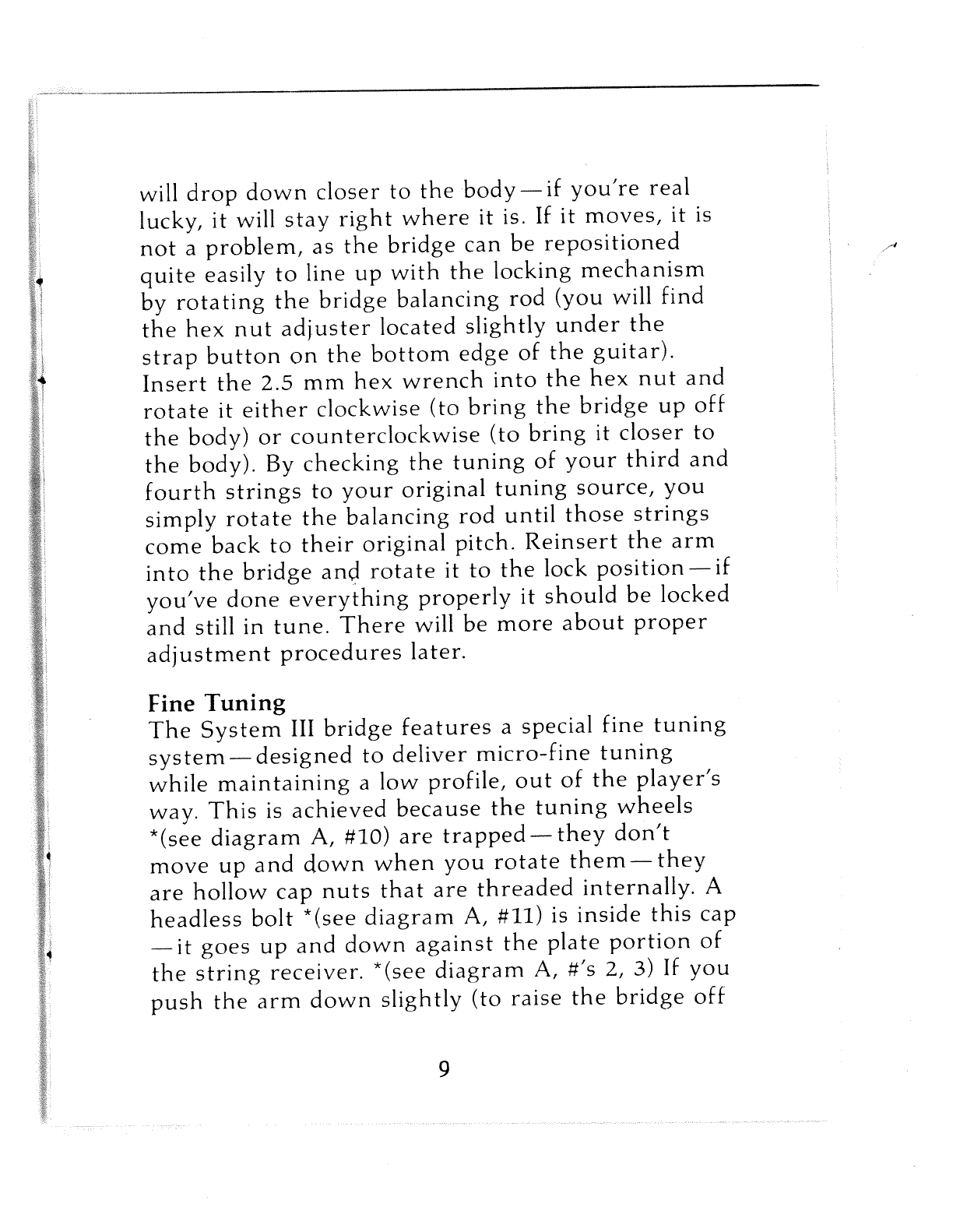 will drop down closer to the body—if you're real lucky, it will stay right where it is. If it moves, it is not a problem, as the bridge can be repositioned quite easily to line up with the locking mechanism by rotating the bridge balancing rod (you will find the hex nut adjuster located slightly under the strap button on the bottom edge of the guitar). Insert the 2.5 mm hex wrench into the hex nut and rotate it either clockwise (to bring the bridge up off the body) or counterclockwise (to bring it closer to the body). By checking the tuning of your third and fourth strings to your original tuning source, you simply rotate the balancing rod until those strings come back to their original pitch. Reinsert the arm into the bridge and rotate it to the lock position—if you've done everything properly it should be locked and still in tune. There will be more about proper adjustment procedures later.

Fine Tuning
The System III bridge features a special fine tuning system—designed to deliver micro-fine tuning while maintaining a low profile, out of the player's way. This is achieved because the tuning wheels *(see diagram A, #10) are trapped—they don't move up and down when you rotate them—they are hollow cap nuts that are threaded internally. A headless bolt *(see diagram A, #11) is inside this cap—it goes up and down against the plate portion of the string receiver. *(see diagram A, #'s 2, 3) If you push the arm down slightly (to raise the bridge off

9